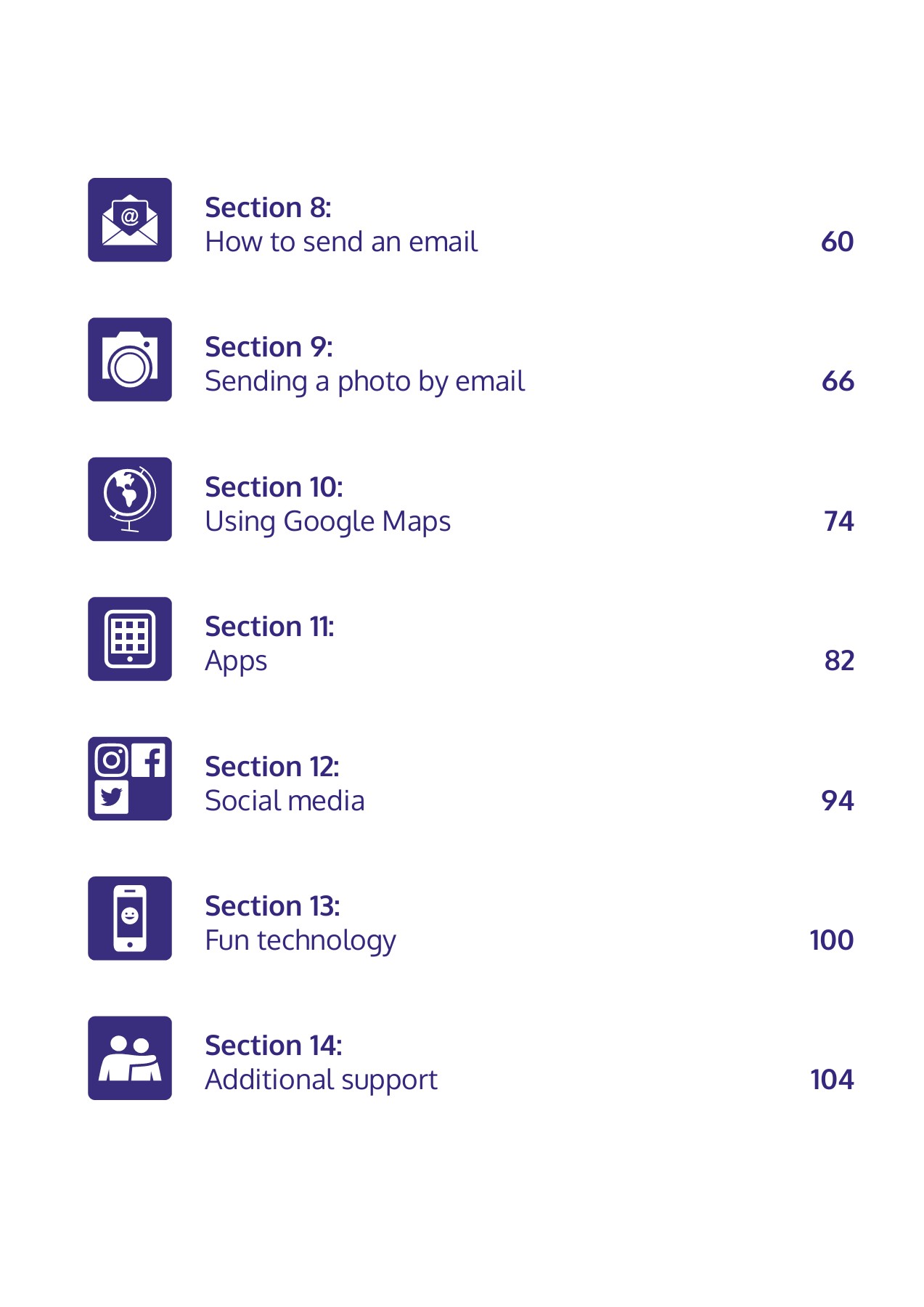 Section 8:
How to send an email 60

Section 9:
Sending a photo by email 66

Section 10:
Using Google Maps 74

Section 11:
Apps 82

Section 12:
Social media 94

Section 13:
Fun technology 100

Section 14:
Additional support 104